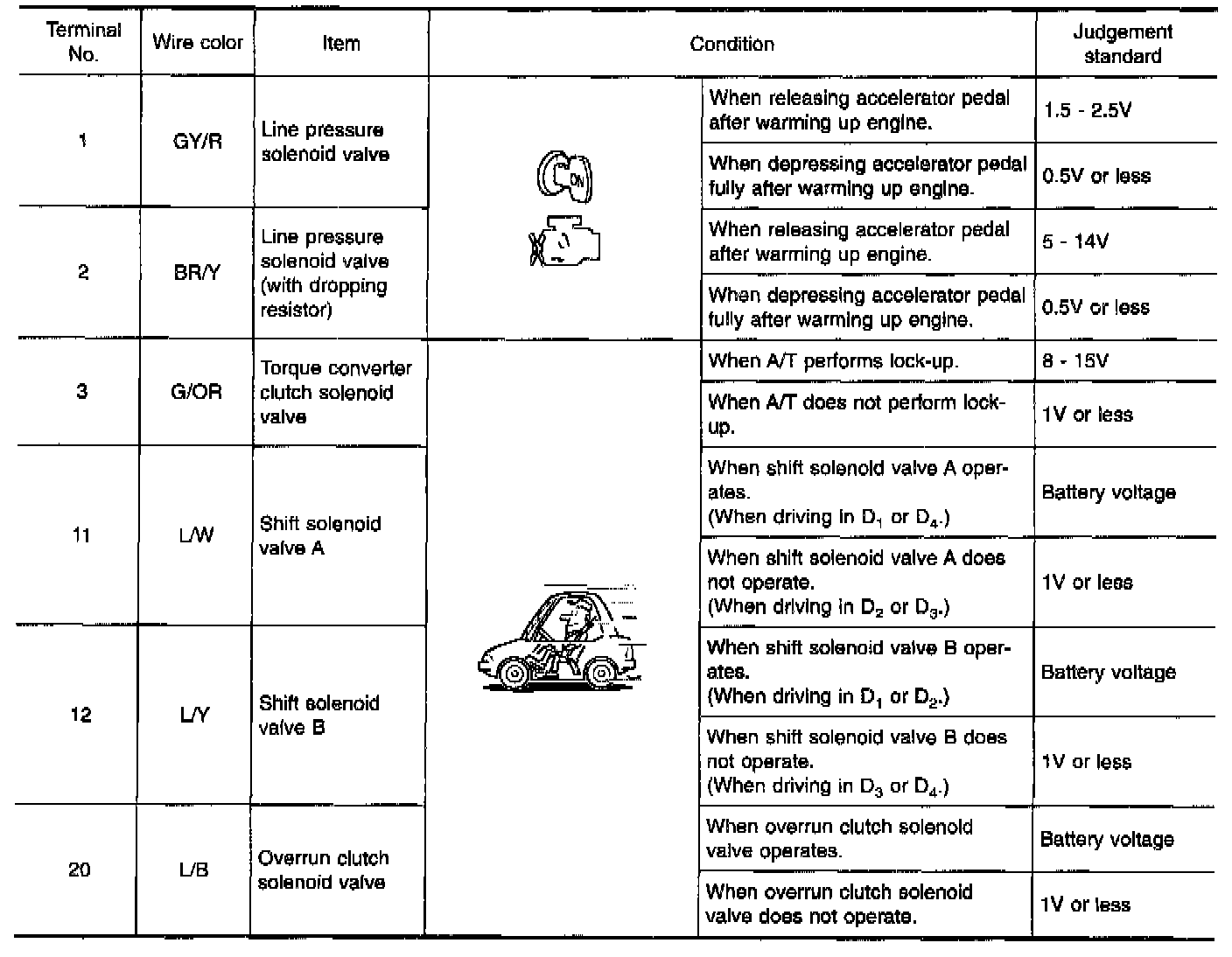 | Terminal No. | Wire color | Item | Condition | | Judgement standard |
|---|---|---|---|---|---|
| 1 | GY/R | Line pressure solenoid valve | ON | When releasing accelerator pedal after warming up engine. | 1.5 - 2.5V |
| | | | | When depressing accelerator pedal fully after warming up engine. | 0.5V or less |
| 2 | BR/Y | Line pressure solenoid valve (with dropping resistor) | | When releasing accelerator pedal after warming up engine. | 5 - 14V |
| | | | | When depressing accelerator pedal fully after warming up engine. | 0.5V or less |
| 3 | G/OR | Torque converter clutch solenoid valve | | When A/T performs lock-up. | 8 - 15V |
| | | | | When A/T does not perform lock-up. | 1V or less |
| 11 | L/W | Shift solenoid valve A | | When shift solenoid valve A operates. (When driving in $D_1$ or $D_4$.) | Battery voltage |
| | | | | When shift solenoid valve A does not operate. (When driving in $D_2$ or $D_3$.) | 1V or less |
| 12 | L/Y | Shift solenoid valve B | | When shift solenoid valve B operates. (When driving in $D_1$ or $D_2$.) | Battery voltage |
| | | | | When shift solenoid valve B does not operate. (When driving in $D_3$ or $D_4$.) | 1V or less |
| 20 | L/B | Overrun clutch solenoid valve | | When overrun clutch solenoid valve operates. | Battery voltage |
| | | | | When overrun clutch solenoid valve does not operate. | 1V or less |